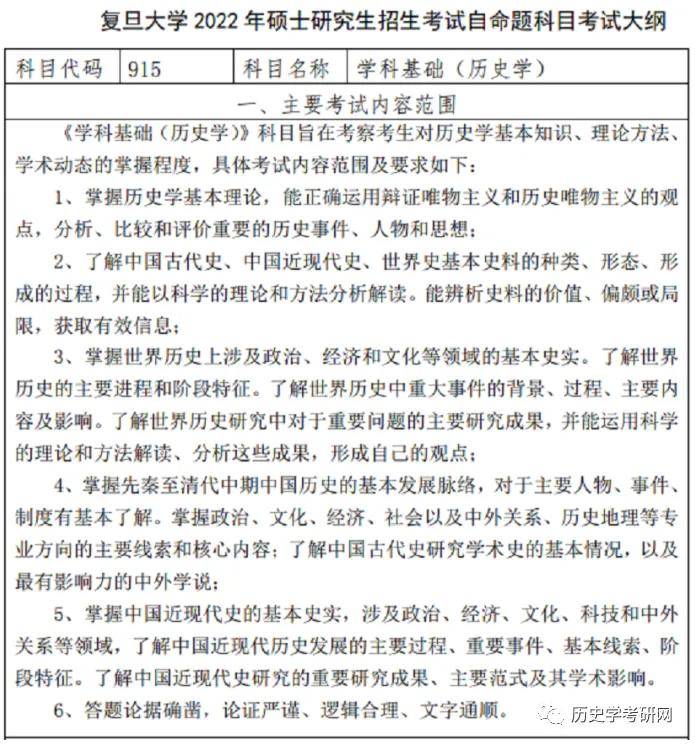 复旦大学 2022 年硕士研究生招生考试自命题科目考试大纲

| 科目代码 | 915 | 科目名称 | 学科基础（历史学） |
|---|---|---|---|

一、主要考试内容范围

《学科基础（历史学）》科目旨在考察考生对历史学基本知识、理论方法、学术动态的掌握程度，具体考试内容范围及要求如下：

1、掌握历史学基本理论，能正确运用辩证唯物主义和历史唯物主义的观点，分析、比较和评价重要的历史事件、人物和思想；

2、了解中国古代史、中国近现代史、世界史基本史料的种类、形态、形成的过程，并能以科学的理论和方法分析解读。能辨析史料的价值、偏颇或局限，获取有效信息；

3、掌握世界历史上涉及政治、经济和文化等领域的基本史实。了解世界历史的主要进程和阶段特征。了解世界历史中重大事件的背景、过程、主要内容及影响。了解世界历史研究中对于重要问题的主要研究成果，并能运用科学的理论和方法解读、分析这些成果，形成自己的观点；

4、掌握先秦至清代中期中国历史的基本发展脉络，对于主要人物、事件、制度有基本了解。掌握政治、文化、经济、社会以及中外关系、历史地理等专业方向的主要线索和核心内容；了解中国古代史研究学术史的基本情况，以及最有影响力的中外学说；

5、掌握中国近现代史的基本史实，涉及政治、经济、文化、科技和中外关系等领域，了解中国近现代历史发展的主要过程、重要事件、基本线索、阶段特征。了解中国近现代史研究的重要研究成果、主要范式及其学术影响。

6、答题论据确凿，论证严谨、逻辑合理、文字通顺。

历史学考研网